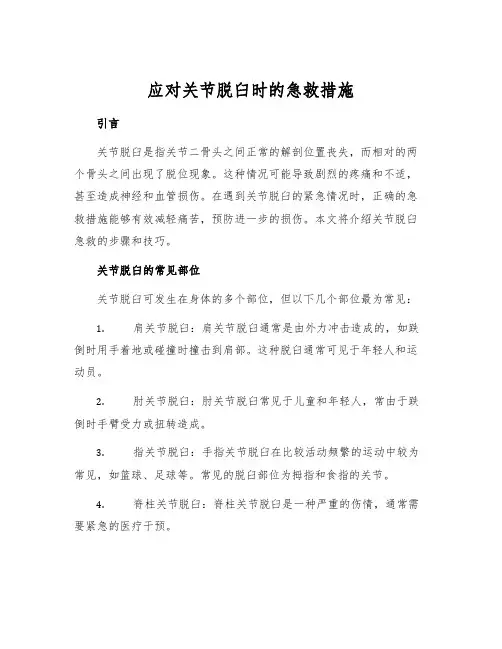 应对关节脱臼时的急救措施

引言

关节脱臼是指关节二骨头之间正常的解剖位置丧失，而相对的两个骨头之间出现了脱位现象。这种情况可能导致剧烈的疼痛和不适，甚至造成神经和血管损伤。在遇到关节脱臼的紧急情况时，正确的急救措施能够有效减轻痛苦，预防进一步的损伤。本文将介绍关节脱臼急救的步骤和技巧。

关节脱臼的常见部位

关节脱臼可发生在身体的多个部位，但以下几个部位最为常见：

1. 肩关节脱臼：肩关节脱臼通常是由外力冲击造成的，如跌倒时用手着地或碰撞时撞击到肩部。这种脱臼通常可见于年轻人和运动员。

2. 肘关节脱臼：肘关节脱臼常见于儿童和年轻人，常由于跌倒时手臂受力或扭转造成。

3. 指关节脱臼：手指关节脱臼在比较活动频繁的运动中较为常见，如篮球、足球等。常见的脱臼部位为拇指和食指的关节。

4. 脊柱关节脱臼：脊柱关节脱臼是一种严重的伤情，通常需要紧急的医疗干预。